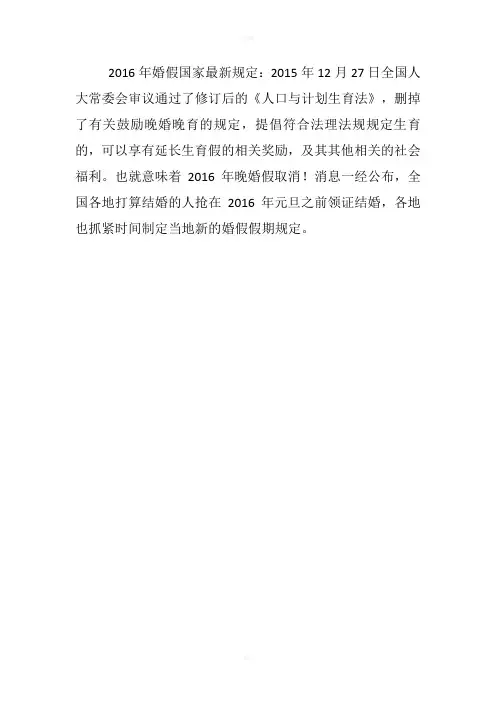 2016年婚假国家最新规定：2015年12月27日全国人大常委会审议通过了修订后的《人口与计划生育法》，删掉了有关鼓励晚婚晚育的规定，提倡符合法理法规规定生育的，可以享有延长生育假的相关奖励，及其其他相关的社会福利。也就意味着2016年晚婚假取消！消息一经公布，全国各地打算结婚的人抢在2016年元旦之前领证结婚，各地也抓紧时间制定当地新的婚假假期规定。